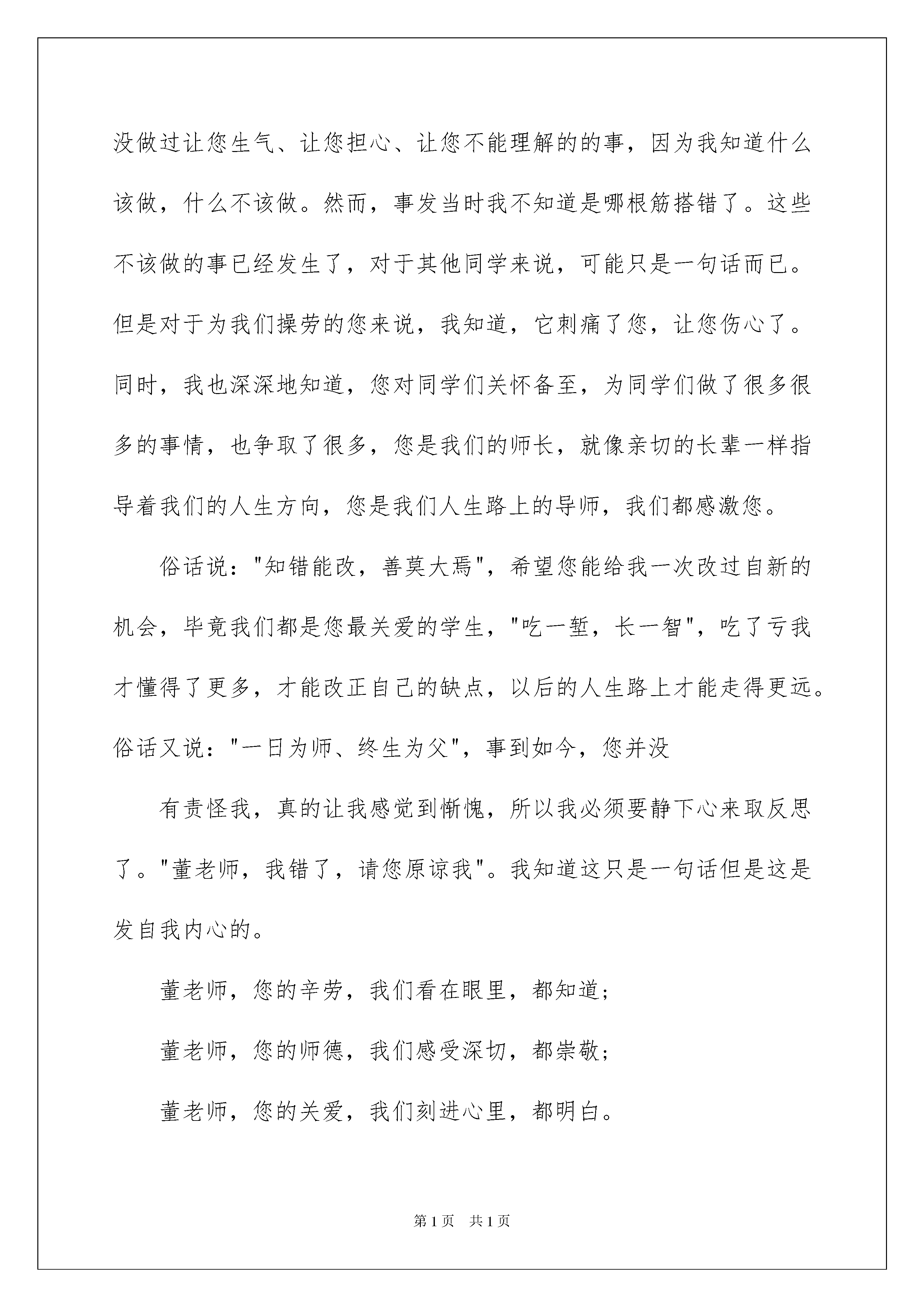 没做过让您生气、让您担心、让您不能理解的的事，因为我知道什么该做，什么不该做。然而，事发当时我不知道是哪根筋搭错了。这些不该做的事已经发生了，对于其他同学来说，可能只是一句话而已。但是对于为我们操劳的您来说，我知道，它刺痛了您，让您伤心了。同时，我也深深地知道，您对同学们关怀备至，为同学们做了很多很多的事情，也争取了很多，您是我们的师长，就像亲切的长辈一样指导着我们的人生方向，您是我们人生路上的导师，我们都感激您。

俗话说："知错能改，善莫大焉"，希望您能给我一次改过自新的机会，毕竟我们都是您最关爱的学生，"吃一堑，长一智"，吃了亏我才懂得了更多，才能改正自己的缺点，以后的人生路上才能走得更远。俗话又说："一日为师、终生为父"，事到如今，您并没

有责怪我，真的让我感觉到惭愧，所以我必须要静下心来取反思了。"董老师，我错了，请您原谅我"。我知道这只是一句话但是这是发自我内心的。

董老师，您的辛劳，我们看在眼里，都知道;

董老师，您的师德，我们感受深切，都崇敬;

董老师，您的关爱，我们刻进心里，都明白。

第1页 共1页